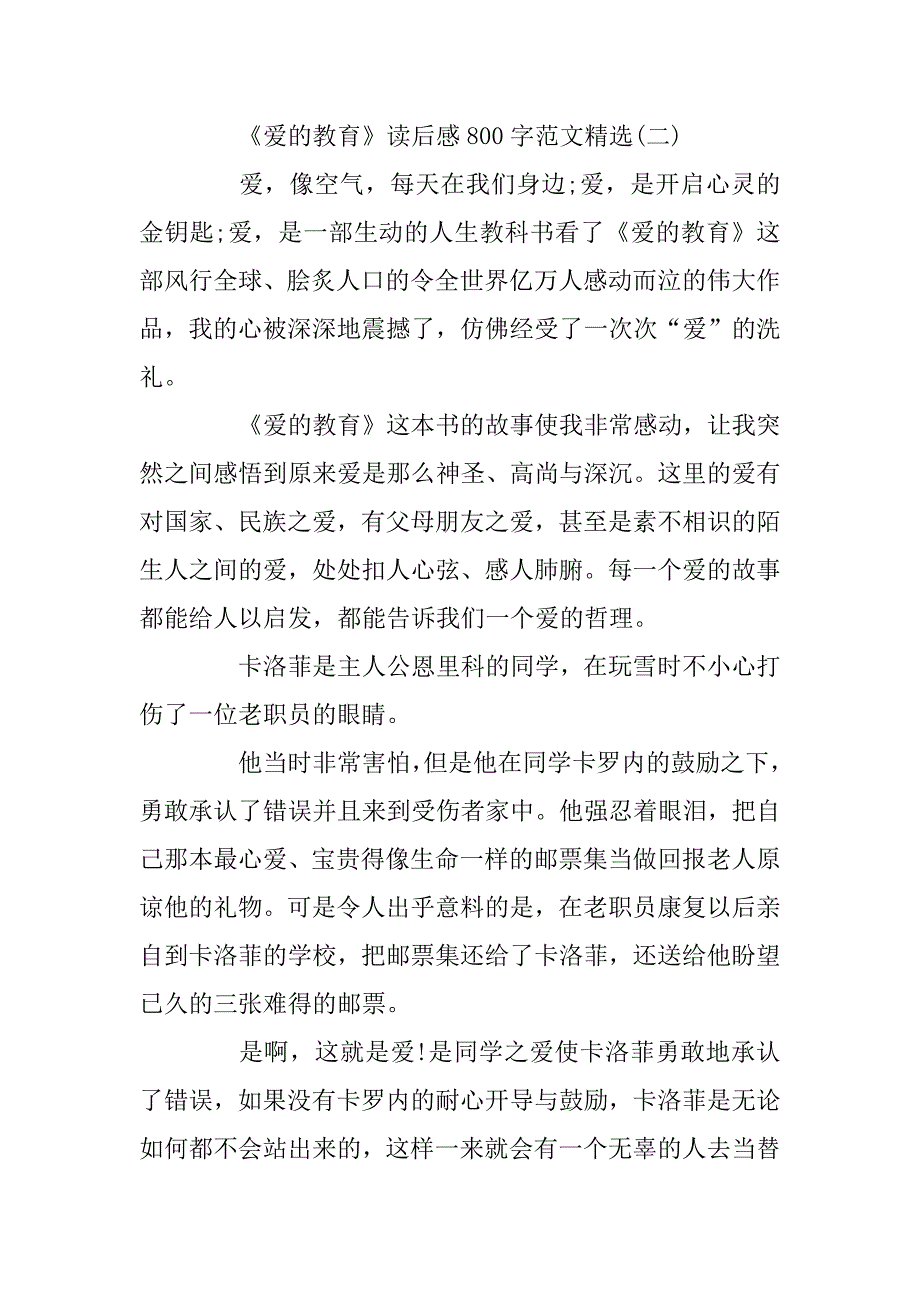 《爱的教育》读后感800字范文精选(二)

爱，像空气，每天在我们身边;爱，是开启心灵的金钥匙;爱，是一部生动的人生教科书看了《爱的教育》这部风行全球、脍炙人口的令全世界亿万人感动而泣的伟大作品，我的心被深深地震撼了，仿佛经受了一次次“爱”的洗礼。

《爱的教育》这本书的故事使我非常感动，让我突然之间感悟到原来爱是那么神圣、高尚与深沉。这里的爱有对国家、民族之爱，有父母朋友之爱，甚至是素不相识的陌生人之间的爱，处处扣人心弦、感人肺腑。每一个爱的故事都能给人以启发，都能告诉我们一个爱的哲理。

卡洛菲是主人公恩里科的同学，在玩雪时不小心打伤了一位老职员的眼睛。

他当时非常害怕,但是他在同学卡罗内的鼓励之下，勇敢承认了错误并且来到受伤者家中。他强忍着眼泪，把自己那本最心爱、宝贵得像生命一样的邮票集当做回报老人原谅他的礼物。可是令人出乎意料的是，在老职员康复以后亲自到卡洛菲的学校，把邮票集还给了卡洛菲，还送给他盼望已久的三张难得的邮票。

是啊，这就是爱!是同学之爱使卡洛菲勇敢地承认了错误，如果没有卡罗内的耐心开导与鼓励，卡洛菲是无论如何都不会站出来的，这样一来就会有一个无辜的人去当替